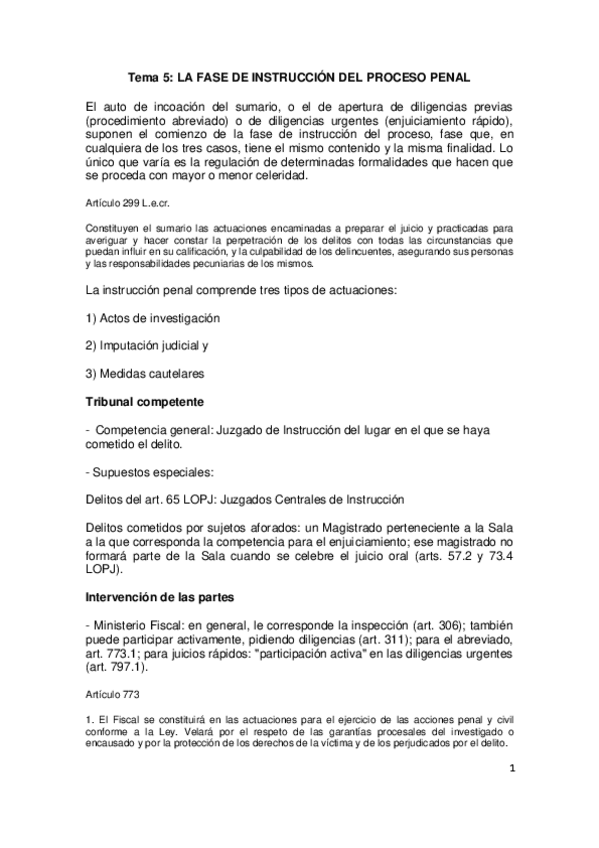 Tema 5: LA FASE DE INSTRUCCIÓN DEL PROCESO PENAL

El auto de incoación del sumario, o el de apertura de diligencias previas (procedimiento abreviado) o de diligencias urgentes (enjuiciamiento rápido), suponen el comienzo de la fase de instrucción del proceso, fase que, en cualquiera de los tres casos, tiene el mismo contenido y la misma finalidad. Lo único que varía es la regulación de determinadas formalidades que hacen que se proceda con mayor o menor celeridad.

Artículo 299 L.e.cr.

Constituyen el sumario las actuaciones encaminadas a preparar el juicio y practicadas para averiguar y hacer constar la perpetración de los delitos con todas las circunstancias que puedan influir en su calificación, y la culpabilidad de los delincuentes, asegurando sus personas y las responsabilidades pecuniarias de los mismos.

La instrucción penal comprende tres tipos de actuaciones:

1) Actos de investigación

2) Imputación judicial y

3) Medidas cautelares

Tribunal competente

- Competencia general: Juzgado de Instrucción del lugar en el que se haya cometido el delito.

- Supuestos especiales:

Delitos del art. 65 LOPJ: Juzgados Centrales de Instrucción

Delitos cometidos por sujetos aforados: un Magistrado perteneciente a la Sala a la que corresponda la competencia para el enjuiciamiento; ese magistrado no formará parte de la Sala cuando se celebre el juicio oral (arts. 57.2 y 73.4 LOPJ).

Intervención de las partes

- Ministerio Fiscal: en general, le corresponde la inspección (art. 306); también puede participar activamente, pidiendo diligencias (art. 311); para el abreviado, art. 773.1; para juicios rápidos: "participación activa" en las diligencias urgentes (art. 797.1).

Artículo 773

1. El Fiscal se constituirá en las actuaciones para el ejercicio de las acciones penal y civil conforme a la Ley. Velará por el respeto de las garantías procesales del investigado o encausado y por la protección de los derechos de la víctima y de los perjudicados por el delito.

1